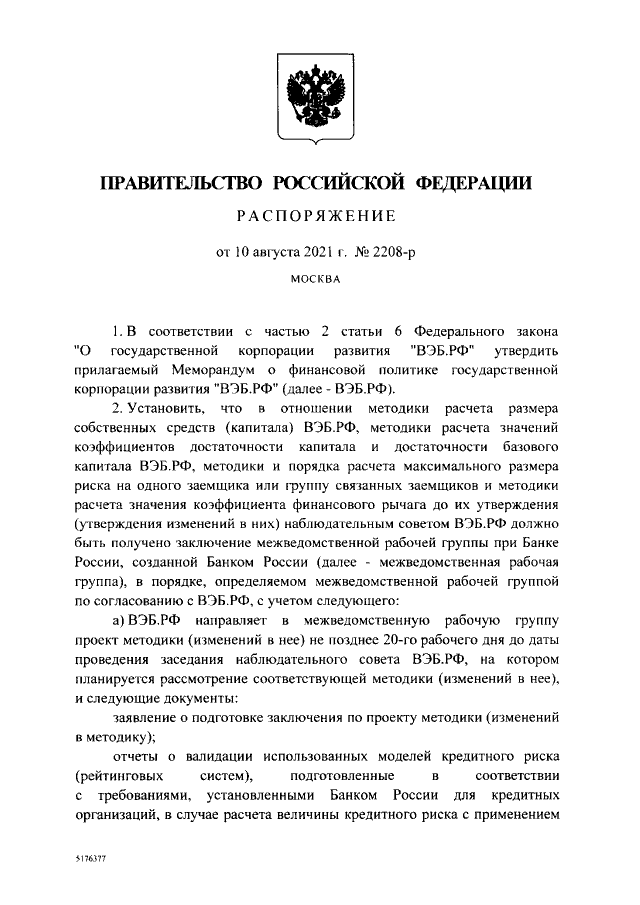 ПРАВИТЕЛЬСТВО РОССИЙСКОЙ ФЕДЕРАЦИИ

РАСПОРЯЖЕНИЕ

от 10 августа 2021 г. № 2208-р

МОСКВА

1. В соответствии с частью 2 статьи 6 Федерального закона "О государственной корпорации развития "ВЭБ.РФ" утвердить прилагаемый Меморандум о финансовой политике государственной корпорации развития "ВЭБ.РФ" (далее - ВЭБ.РФ).

2. Установить, что в отношении методики расчета размера собственных средств (капитала) ВЭБ.РФ, методики расчета значений коэффициентов достаточности капитала и достаточности базового капитала ВЭБ.РФ, методики и порядка расчета максимального размера риска на одного заемщика или группу связанных заемщиков и методики расчета значения коэффициента финансового рычага до их утверждения (утверждения изменений в них) наблюдательным советом ВЭБ.РФ должно быть получено заключение межведомственной рабочей группы при Банке России, созданной Банком России (далее - межведомственная рабочая группа), в порядке, определяемом межведомственной рабочей группой по согласованию с ВЭБ.РФ, с учетом следующего:

а) ВЭБ.РФ направляет в межведомственную рабочую группу проект методики (изменений в нее) не позднее 20-го рабочего дня до даты проведения заседания наблюдательного совета ВЭБ.РФ, на котором планируется рассмотрение соответствующей методики (изменений в нее), и следующие документы:

заявление о подготовке заключения по проекту методики (изменений в методику);

отчеты о валидации использованных моделей кредитного риска (рейтинговых систем), подготовленные в соответствии с требованиями, установленными Банком России для кредитных организаций, в случае расчета величины кредитного риска с применением

5176377